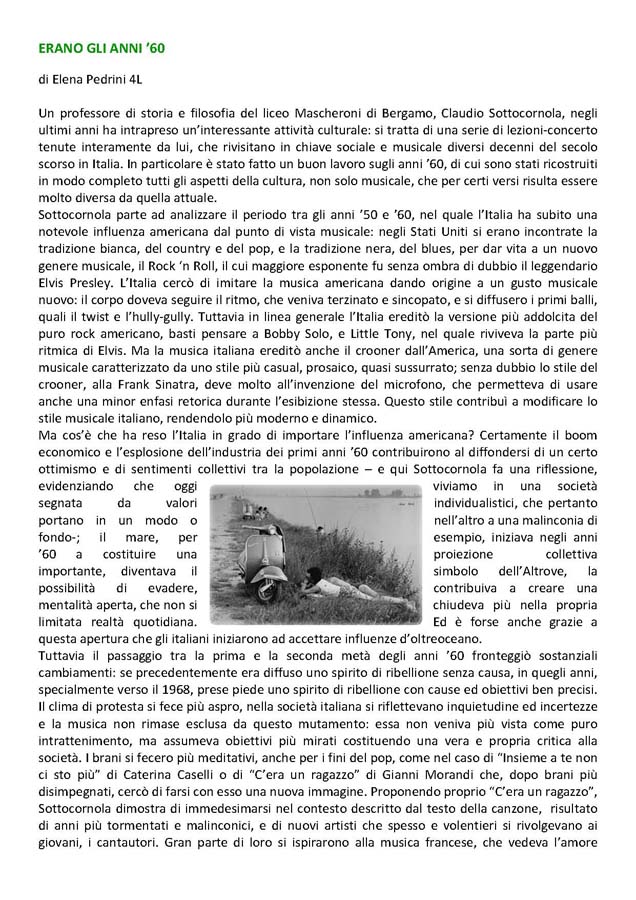 ERANO GLI ANNI '60

di Elena Pedrini 4L

Un professore di storia e filosofia del liceo Mascheroni di Bergamo, Claudio Sottocornola, negli ultimi anni ha intrapreso un'interessante attività culturale: si tratta di una serie di lezioni-concerto tenute interamente da lui, che rivisitano in chiave sociale e musicale diversi decenni del secolo scorso in Italia. In particolare è stato fatto un buon lavoro sugli anni '60, di cui sono stati ricostruiti in modo completo tutti gli aspetti della cultura, non solo musicale, che per certi versi risulta essere molto diversa da quella attuale.
Sottocornola parte ad analizzare il periodo tra gli anni '50 e '60, nel quale l'Italia ha subito una notevole influenza americana dal punto di vista musicale: negli Stati Uniti si erano incontrate la tradizione bianca, del country e del pop, e la tradizione nera, del blues, per dar vita a un nuovo genere musicale, il Rock 'n Roll, il cui maggiore esponente fu senza ombra di dubbio il leggendario Elvis Presley. L'Italia cercò di imitare la musica americana dando origine a un gusto musicale nuovo: il corpo doveva seguire il ritmo, che veniva terzinato e sincopato, e si diffusero i primi balli, quali il twist e l'hully-gully. Tuttavia in linea generale l'Italia ereditò la versione più addolcita del puro rock americano, basti pensare a Bobby Solo, e Little Tony, nel quale riviveva la parte più ritmica di Elvis. Ma la musica italiana ereditò anche il crooner dall'America, una sorta di genere musicale caratterizzato da uno stile più casual, prosaico, quasi sussurrato; senza dubbio lo stile del crooner, alla Frank Sinatra, deve molto all'invenzione del microfono, che permetteva di usare anche una minor enfasi retorica durante l'esibizione stessa. Questo stile contribuì a modificare lo stile musicale italiano, rendendolo più moderno e dinamico.
Ma cos'è che ha reso l'Italia in grado di importare l'influenza americana? Certamente il boom economico e l'esplosione dell'industria dei primi anni '60 contribuirono al diffondersi di un certo ottimismo e di sentimenti collettivi tra la popolazione – e qui Sottocornola fa una riflessione, evidenziando che oggi viviamo in una società segnata da valori individualistici, che pertanto portano in un modo o nell'altro a una malinconia di fondo-; il mare, per esempio, iniziava negli anni '60 a costituire una proiezione collettiva importante, diventava il simbolo dell'Altrove, la possibilità di evadere, contribuiva a creare una mentalità aperta, che non si chiudeva più nella propria limitata realtà quotidiana. Ed è forse anche grazie a questa apertura che gli italiani iniziarono ad accettare influenze d'oltreoceano.
Tuttavia il passaggio tra la prima e la seconda metà degli anni '60 fronteggiò sostanziali cambiamenti: se precedentemente era diffuso uno spirito di ribellione senza causa, in quegli anni, specialmente verso il 1968, prese piede uno spirito di ribellione con cause ed obiettivi ben precisi. Il clima di protesta si fece più aspro, nella società italiana si riflettevano inquietudine ed incertezze e la musica non rimase esclusa da questo mutamento: essa non veniva più vista come puro intrattenimento, ma assumeva obiettivi più mirati costituendo una vera e propria critica alla società. I brani si fecero più meditativi, anche per i fini del pop, come nel caso di "Insieme a te non ci sto più" di Caterina Caselli o di "C'era un ragazzo" di Gianni Morandi che, dopo brani più disimpegnati, cercò di farsi con esso una nuova immagine. Proponendo proprio "C'era un ragazzo", Sottocornola dimostra di immedesimarsi nel contesto descritto dal testo della canzone, risultato di anni più tormentati e malinconici, e di nuovi artisti che spesso e volentieri si rivolgevano ai giovani, i cantautori. Gran parte di loro si ispirarono alla musica francese, che vedeva l'amore